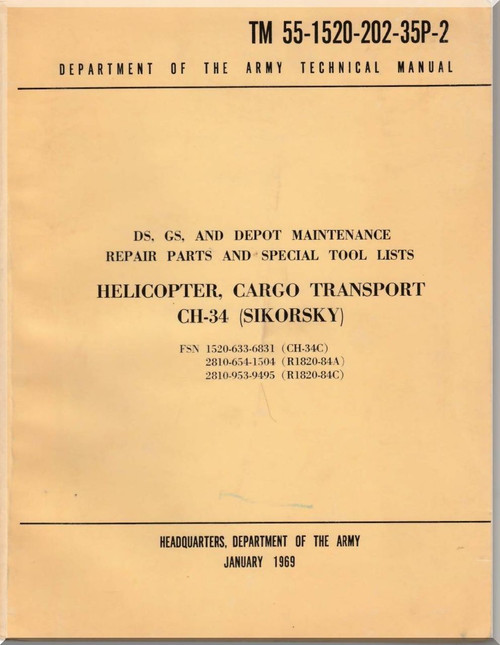 TM 55-1520-202-35P-2

DEPARTMENT OF THE ARMY TECHNICAL MANUAL

DS, GS, AND DEPOT MAINTENANCE
REPAIR PARTS AND SPECIAL TOOL LISTS

HELICOPTER, CARGO TRANSPORT
CH-34 (SIKORSKY)

FSN 1520-633-6831 (CH-34C)
2810-654-1504 (R1820-84A)
2810-953-9495 (R1820-84C)

HEADQUARTERS, DEPARTMENT OF THE ARMY
JANUARY 1969